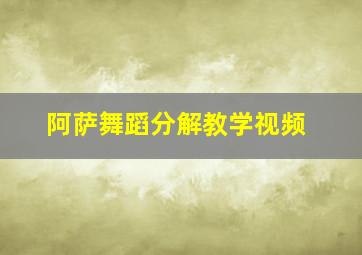 阿萨舞蹈分解教学视频